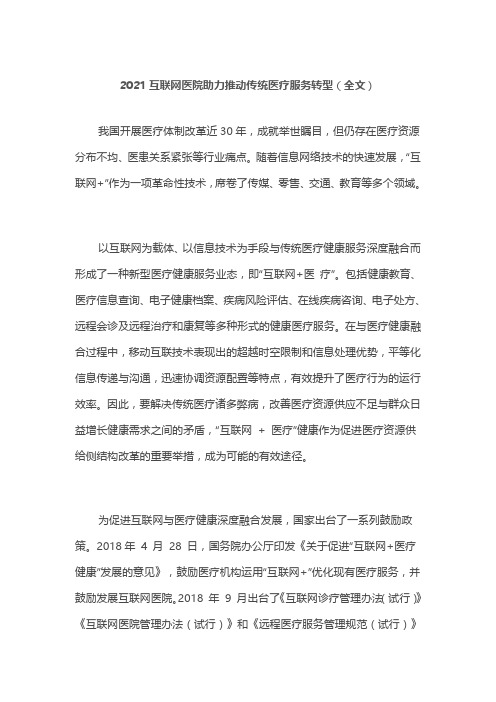 2021 互联网医院助力推动传统医疗服务转型（全文）

我国开展医疗体制改革近 30 年，成就举世瞩目，但仍存在医疗资源分布不均、医患关系紧张等行业痛点。随着信息网络技术的快速发展，“互联网+”作为一项革命性技术，席卷了传媒、零售、交通、教育等多个领域。

以互联网为载体、以信息技术为手段与传统医疗健康服务深度融合而形成了一种新型医疗健康服务业态，即“互联网+医 疗”。包括健康教育、医疗信息查询、电子健康档案、疾病风险评估、在线疾病咨询、电子处方、远程会诊及远程治疗和康复等多种形式的健康医疗服务。在与医疗健康融合过程中，移动互联技术表现出的超越时空限制和信息处理优势，平等化信息传递与沟通，迅速协调资源配置等特点，有效提升了医疗行为的运行效率。因此，要解决传统医疗诸多弊病，改善医疗资源供应不足与群众日益增长健康需求之间的矛盾，“互联网 + 医疗”健康作为促进医疗资源供给侧结构改革的重要举措，成为可能的有效途径。

为促进互联网与医疗健康深度融合发展，国家出台了一系列鼓励政策。2018 年 4 月 28 日，国务院办公厅印发《关于促进“互联网+医疗健康”发展的意见》，鼓励医疗机构运用“互联网+”优化现有医疗服务，并鼓励发展互联网医院。2018 年 9 月出台了《互联网诊疗管理办法（试行）》《互联网医院管理办法（试行）》和《远程医疗服务管理规范（试行）》